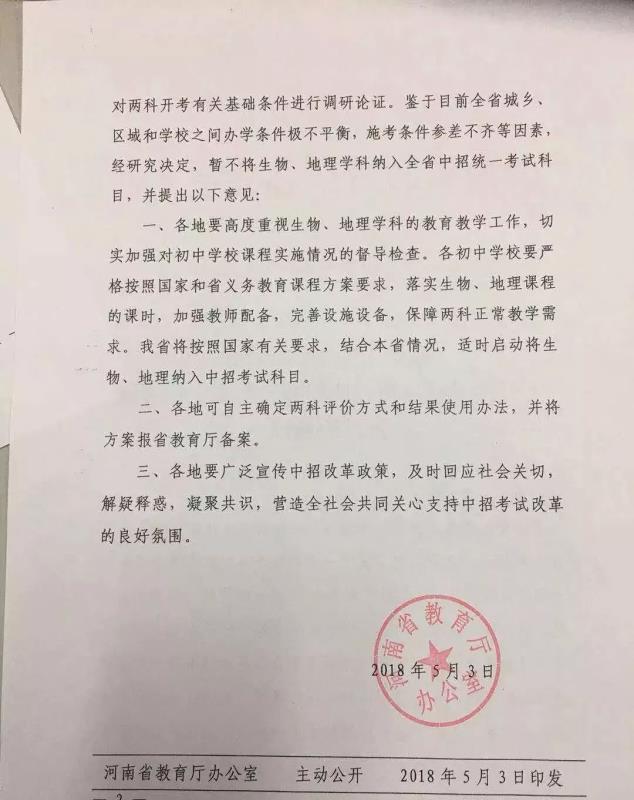 对两科开考有关基础条件进行调研论证。鉴于目前全省城乡、区域和学校之间办学条件极不平衡，施考条件参差不齐等因素，经研究决定，暂不将生物、地理学科纳入全省中招统一考试科目，并提出以下意见：

一、各地要高度重视生物、地理学科的教育教学工作，切实加强对初中学校课程实施情况的督导检查。各初中学校要严格按照国家和省义务教育课程方案要求，落实生物、地理课程的课时，加强教师配备，完善设施设备，保障两科正常教学需求。我省将按照国家有关要求，结合本省情况，适时启动将生物、地理纳入中招考试科目。

二、各地可自主确定两科评价方式和结果使用办法，并将方案报省教育厅备案。

三、各地要广泛宣传中招改革政策，及时回应社会关切，解疑释惑，凝聚共识，营造全社会共同关心支持中招考试改革的良好氛围。

河南省教育厅办公室

2018 年 5 月 3 日

河南省教育厅办公室　　主动公开　　2018 年 5 月 3 日印发

— 2 —